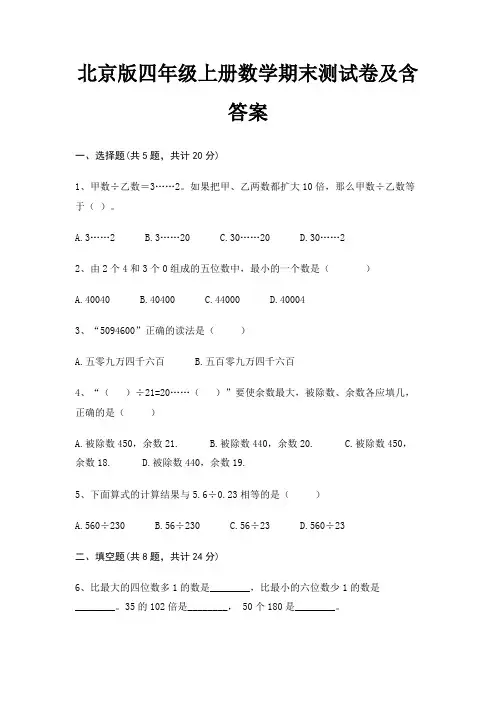 北京版四年级上册数学期末测试卷及含答案

一、选择题(共 5 题，共计 20 分)

1、甲数÷乙数＝3……2。如果把甲、乙两数都扩大 10 倍，那么甲数÷乙数等于（ ）。

A. 3……2　　B. 3……20　　C. 30……20　　D. 30……2

2、由 2 个 4 和 3 个 0 组成的五位数中，最小的一个数是（　　　）

A. 40040　　B. 40400　　C. 44000　　D. 40004

3、“5094600”正确的读法是（　　）

A. 五零九万四千六百　　B. 五百零九万四千六百

4、“（　）÷21=20……（　）”要使余数最大，被除数、余数各应填几，正确的是（　　）

A. 被除数 450，余数 21.　　B. 被除数 440，余数 20.　　C. 被除数 450，余数 18.　　D. 被除数 440，余数 19.

5、下面算式的计算结果与 5.6÷0.23 相等的是（　　）

A. 560÷230　　B. 56÷230　　C. 56÷23　　D. 560÷23

二、填空题(共 8 题，共计 24 分)

6、比最大的四位数多 1 的数是________，比最小的六位数少 1 的数是________。35 的 102 倍是________，　50 个 180 是________。